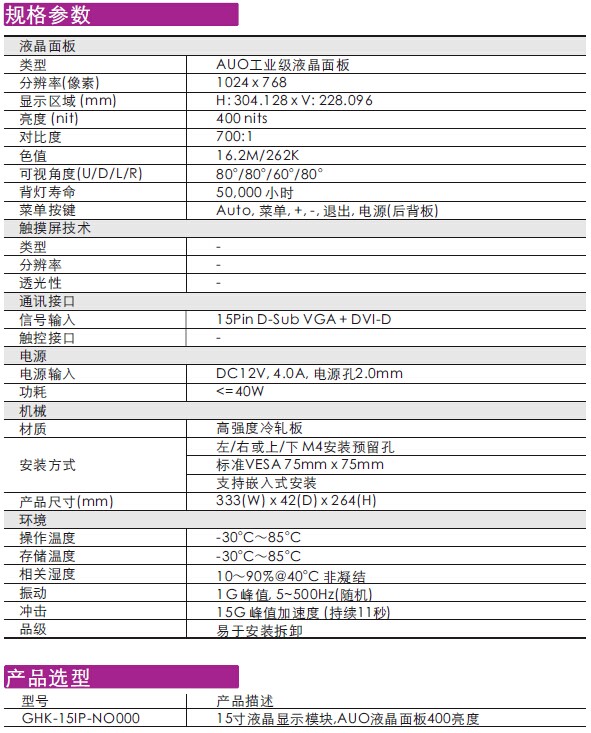 规格参数

| 液晶面板 | |
|---|---|
| 类型 | AUO工业级液晶面板 |
| 分辨率(像素) | 1024 x 768 |
| 显示区域 (mm) | H: 304.128 x V: 228.096 |
| 亮度 (nit) | 400 nits |
| 对比度 | 700:1 |
| 色值 | 16.2M/262K |
| 可视角度(U/D/L/R) | 80°/80°/60°/80° |
| 背灯寿命 | 50,000 小时 |
| 菜单按键 | Auto, 菜单, +, -, 退出, 电源(后背板) |
| 触摸屏技术 | |
| 类型 | - |
| 分辨率 | - |
| 透光性 | - |
| 通讯接口 | |
| 信号输入 | 15Pin D-Sub VGA + DVI-D |
| 触控接口 | - |
| 电源 | |
| 电源输入 | DC12V, 4.0A, 电源孔2.0mm |
| 功耗 | <= 40W |
| 机械 | |
| 材质 | 高强度冷轧板 |
| 安装方式 | 左/右或上/下 M4安装预留孔 |
| | 标准VESA 75mm x 75mm |
| | 支持嵌入式安装 |
| 产品尺寸(mm) | 333(W) x 42(D) x 264(H) |
| 环境 | |
| 操作温度 | -30°C～85°C |
| 存储温度 | -30°C～85°C |
| 相关湿度 | 10～90%@40°C 非凝结 |
| 振动 | 1G 峰值, 5~500Hz(随机) |
| 冲击 | 15G 峰值加速度 (持续11秒) |
| 品级 | 易于安装拆卸 |

产品选型

| 型号 | 产品描述 |
|---|---|
| GHK-15IP-NO000 | 15寸液晶显示模块,AUO液晶面板400亮度 |